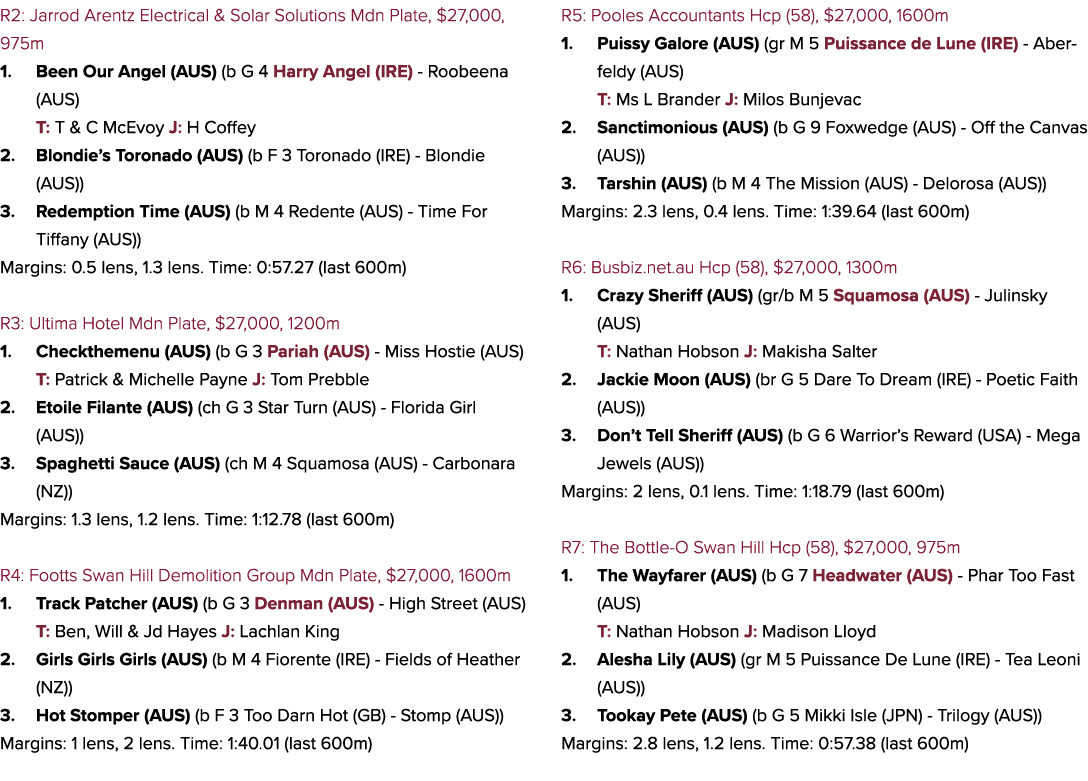 R2: Jarrod Arentz Electrical & Solar Solutions Mdn Plate, $27,000, 975m

1. Been Our Angel (AUS) (b G 4 Harry Angel (IRE) - Roobeena (AUS)
T: T & C McEvoy J: H Coffey

2. Blondie's Toronado (AUS) (b F 3 Toronado (IRE) - Blondie (AUS))

3. Redemption Time (AUS) (b M 4 Redente (AUS) - Time For Tiffany (AUS))

Margins: 0.5 lens, 1.3 lens. Time: 0:57.27 (last 600m)

R3: Ultima Hotel Mdn Plate, $27,000, 1200m

1. Checkthemenu (AUS) (b G 3 Pariah (AUS) - Miss Hostie (AUS)
T: Patrick & Michelle Payne J: Tom Prebble

2. Etoile Filante (AUS) (ch G 3 Star Turn (AUS) - Florida Girl (AUS))

3. Spaghetti Sauce (AUS) (ch M 4 Squamosa (AUS) - Carbonara (NZ))

Margins: 1.3 lens, 1.2 lens. Time: 1:12.78 (last 600m)

R4: Footts Swan Hill Demolition Group Mdn Plate, $27,000, 1600m

1. Track Patcher (AUS) (b G 3 Denman (AUS) - High Street (AUS)
T: Ben, Will & Jd Hayes J: Lachlan King

2. Girls Girls Girls (AUS) (b M 4 Fiorente (IRE) - Fields of Heather (NZ))

3. Hot Stomper (AUS) (b F 3 Too Darn Hot (GB) - Stomp (AUS))

Margins: 1 lens, 2 lens. Time: 1:40.01 (last 600m)

R5: Pooles Accountants Hcp (58), $27,000, 1600m

1. Puissy Galore (AUS) (gr M 5 Puissance de Lune (IRE) - Aberfeldy (AUS)
T: Ms L Brander J: Milos Bunjevac

2. Sanctimonious (AUS) (b G 9 Foxwedge (AUS) - Off the Canvas (AUS))

3. Tarshin (AUS) (b M 4 The Mission (AUS) - Delorosa (AUS))

Margins: 2.3 lens, 0.4 lens. Time: 1:39.64 (last 600m)

R6: Busbiz.net.au Hcp (58), $27,000, 1300m

1. Crazy Sheriff (AUS) (gr/b M 5 Squamosa (AUS) - Julinsky (AUS)
T: Nathan Hobson J: Makisha Salter

2. Jackie Moon (AUS) (br G 5 Dare To Dream (IRE) - Poetic Faith (AUS))

3. Don't Tell Sheriff (AUS) (b G 6 Warrior's Reward (USA) - Mega Jewels (AUS))

Margins: 2 lens, 0.1 lens. Time: 1:18.79 (last 600m)

R7: The Bottle-O Swan Hill Hcp (58), $27,000, 975m

1. The Wayfarer (AUS) (b G 7 Headwater (AUS) - Phar Too Fast (AUS)
T: Nathan Hobson J: Madison Lloyd

2. Alesha Lily (AUS) (gr M 5 Puissance De Lune (IRE) - Tea Leoni (AUS))

3. Tookay Pete (AUS) (b G 5 Mikki Isle (JPN) - Trilogy (AUS))

Margins: 2.8 lens, 1.2 lens. Time: 0:57.38 (last 600m)